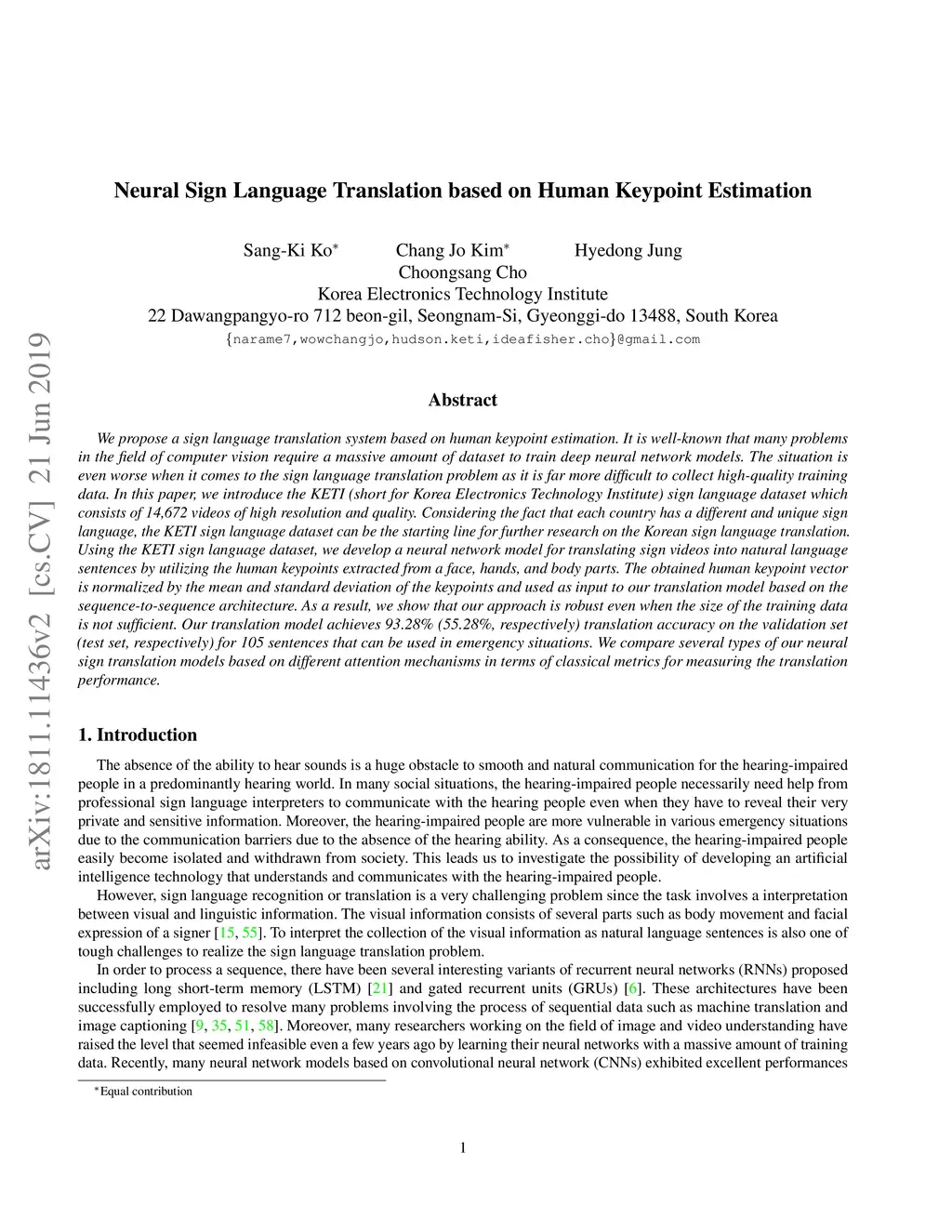 arXiv:1811.11436v2 [cs.CV] 21 Jun 2019

Neural Sign Language Translation based on Human Keypoint Estimation

Sang-Ki Ko* Chang Jo Kim* Hyedong Jung
Choongsang Cho
Korea Electronics Technology Institute
22 Dawangpangyo-ro 712 beon-gil, Seongnam-Si, Gyeonggi-do 13488, South Korea
{narame7,wowchangjo,hudson.keti,ideafisher.cho}@gmail.com

Abstract

We propose a sign language translation system based on human keypoint estimation. It is well-known that many problems in the field of computer vision require a massive amount of dataset to train deep neural network models. The situation is even worse when it comes to the sign language translation problem as it is far more difficult to collect high-quality training data. In this paper, we introduce the KETI (short for Korea Electronics Technology Institute) sign language dataset which consists of 14,672 videos of high resolution and quality. Considering the fact that each country has a different and unique sign language, the KETI sign language dataset can be the starting line for further research on the Korean sign language translation. Using the KETI sign language dataset, we develop a neural network model for translating sign videos into natural language sentences by utilizing the human keypoints extracted from a face, hands, and body parts. The obtained human keypoint vector is normalized by the mean and standard deviation of the keypoints and used as input to our translation model based on the sequence-to-sequence architecture. As a result, we show that our approach is robust even when the size of the training data is not sufficient. Our translation model achieves 93.28% (55.28%, respectively) translation accuracy on the validation set (test set, respectively) for 105 sentences that can be used in emergency situations. We compare several types of our neural sign translation models based on different attention mechanisms in terms of classical metrics for measuring the translation performance.

1. Introduction

The absence of the ability to hear sounds is a huge obstacle to smooth and natural communication for the hearing-impaired people in a predominantly hearing world. In many social situations, the hearing-impaired people necessarily need help from professional sign language interpreters to communicate with the hearing people even when they have to reveal their very private and sensitive information. Moreover, the hearing-impaired people are more vulnerable in various emergency situations due to the communication barriers due to the absence of the hearing ability. As a consequence, the hearing-impaired people easily become isolated and withdrawn from society. This leads us to investigate the possibility of developing an artificial intelligence technology that understands and communicates with the hearing-impaired people.

However, sign language recognition or translation is a very challenging problem since the task involves a interpretation between visual and linguistic information. The visual information consists of several parts such as body movement and facial expression of a signer [15, 55]. To interpret the collection of the visual information as natural language sentences is also one of tough challenges to realize the sign language translation problem.

In order to process a sequence, there have been several interesting variants of recurrent neural networks (RNNs) proposed including long short-term memory (LSTM) [21] and gated recurrent units (GRUs) [6]. These architectures have been successfully employed to resolve many problems involving the process of sequential data such as machine translation and image captioning [9, 35, 51, 58]. Moreover, many researchers working on the field of image and video understanding have raised the level that seemed infeasible even a few years ago by learning their neural networks with a massive amount of training data. Recently, many neural network models based on convolutional neural network (CNNs) exhibited excellent performances

*Equal contribution

1